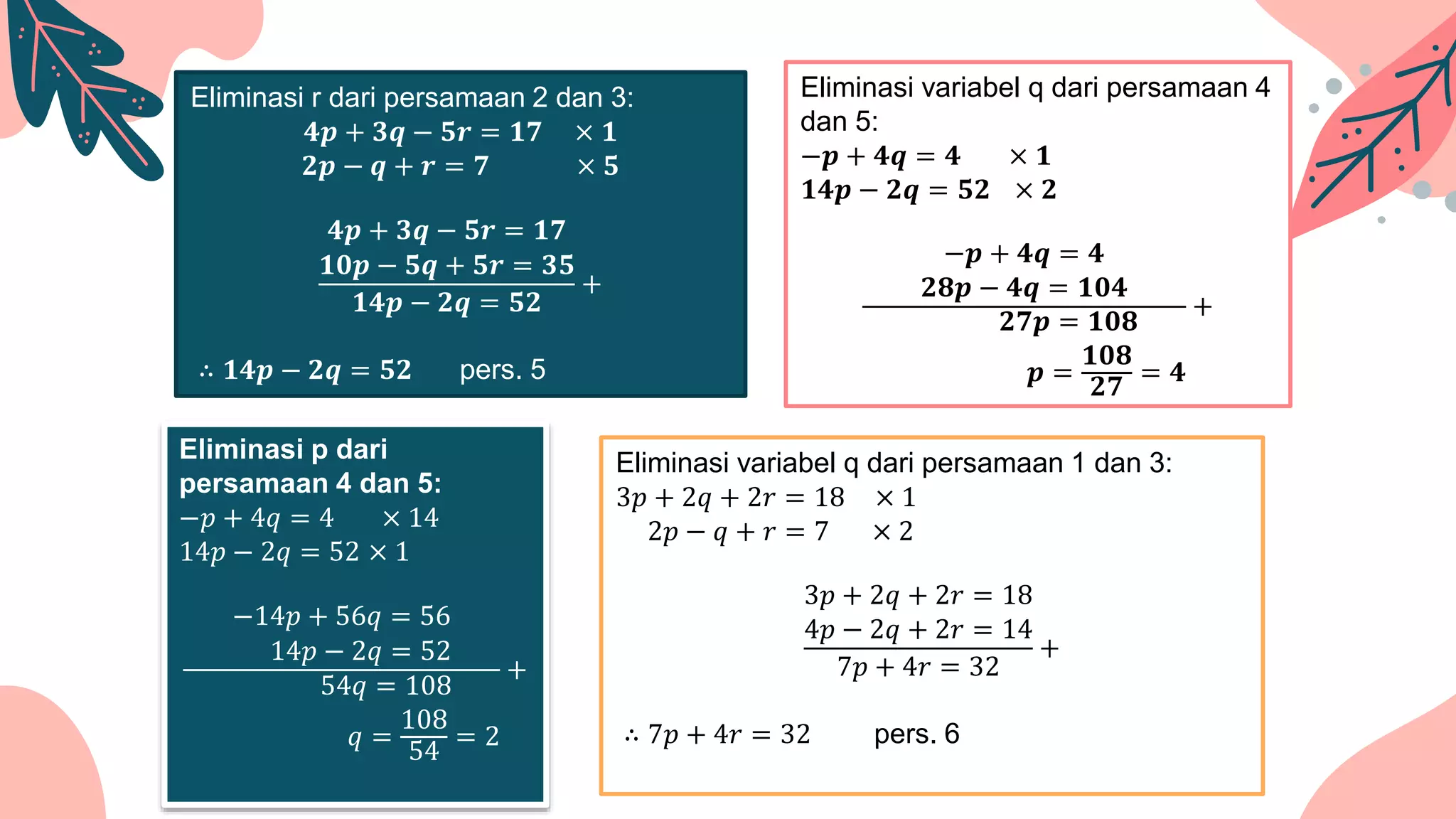 Eliminasi r dari persamaan 2 dan 3:
$4p + 3q - 5r = 17 \quad \times 1$
$2p - q + r = 7 \quad \times 5$

$4p + 3q - 5r = 17$
$10p - 5q + 5r = 35$ $+$
$14p - 2q = 52$

$\therefore 14p - 2q = 52$ pers. 5

Eliminasi variabel q dari persamaan 4 dan 5:
$-p + 4q = 4 \quad \times 1$
$14p - 2q = 52 \quad \times 2$

$-p + 4q = 4$
$28p - 4q = 104$ $+$
$27p = 108$
$p = \frac{108}{27} = 4$

Eliminasi p dari persamaan 4 dan 5:
$-p + 4q = 4 \quad \times 14$
$14p - 2q = 52 \times 1$

$-14p + 56q = 56$
$14p - 2q = 52$ $+$
$54q = 108$
$q = \frac{108}{54} = 2$

Eliminasi variabel q dari persamaan 1 dan 3:
$3p + 2q + 2r = 18 \quad \times 1$
$2p - q + r = 7 \quad \times 2$

$3p + 2q + 2r = 18$
$4p - 2q + 2r = 14$ $+$
$7p + 4r = 32$

$\therefore 7p + 4r = 32$ pers. 6